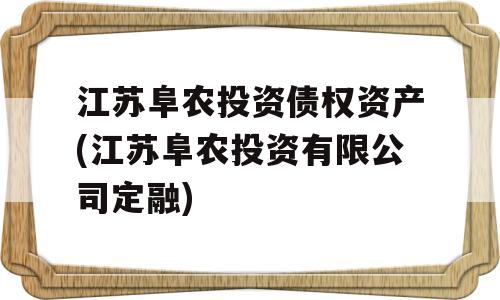 江苏阜农投资债权资产(江苏阜农投资有限公司定融)